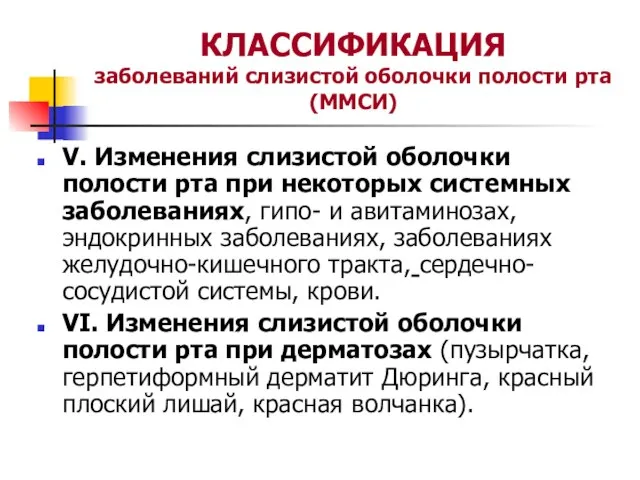 КЛАССИФИКАЦИЯ
заболеваний слизистой оболочки полости рта
(ММСИ)

V. Изменения слизистой оболочки полости рта при некоторых системных заболеваниях, гипо- и авитаминозах, эндокринных заболеваниях, заболеваниях желудочно-кишечного тракта, сердечно-сосудистой системы, крови.

VI. Изменения слизистой оболочки полости рта при дерматозах (пузырчатка, герпетиформный дерматит Дюринга, красный плоский лишай, красная волчанка).